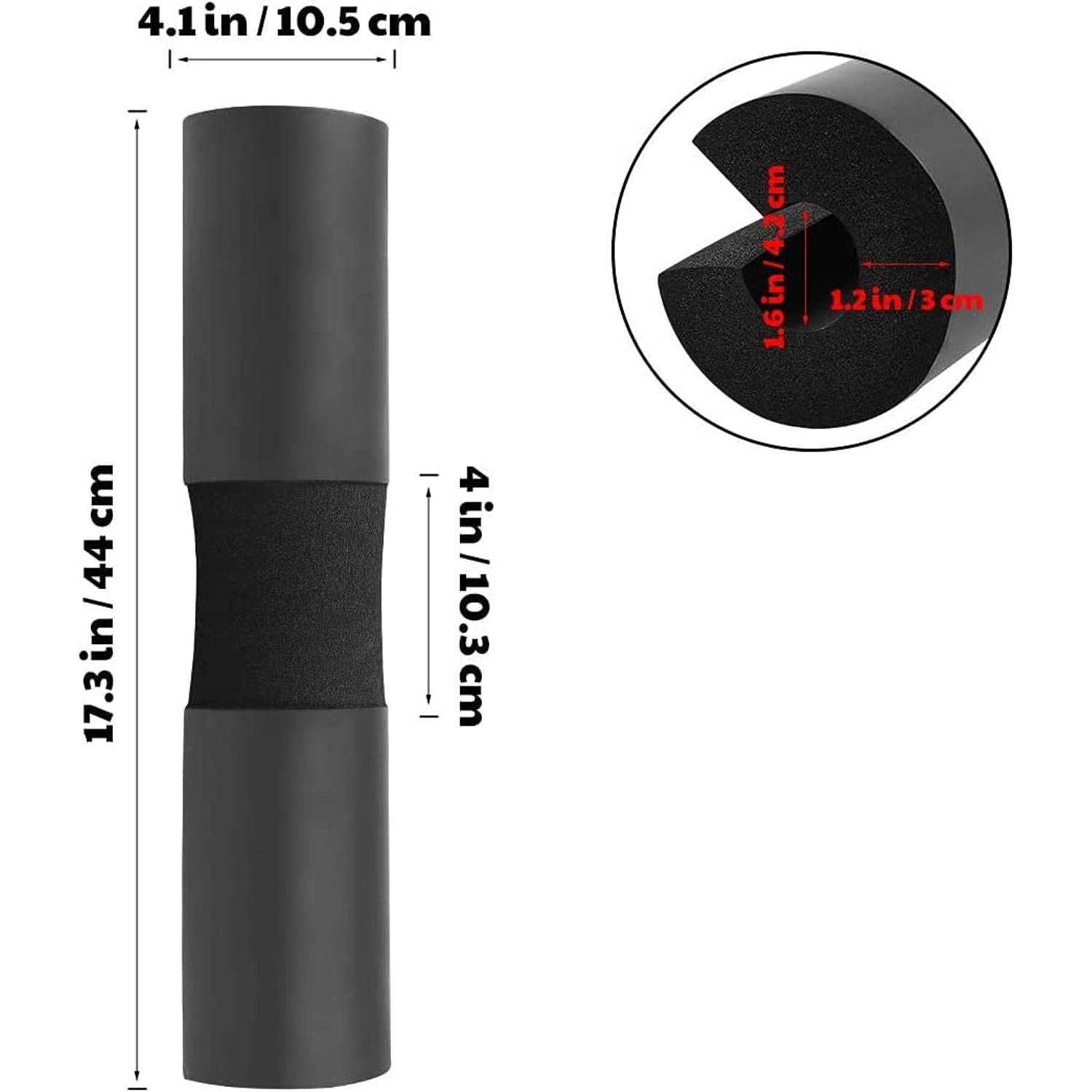 4.1 in / 10.5 cm

17.3 in / 44 cm

4 in / 10.3 cm

1.6 in / 4.2 cm

1.2 in / 3 cm